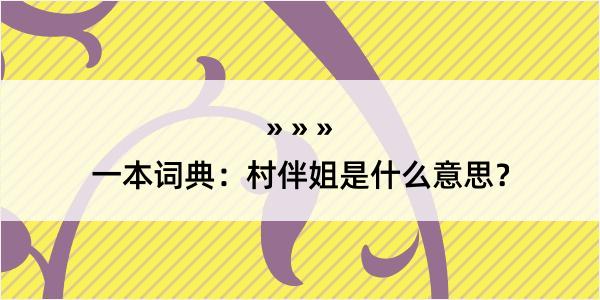 » » »

一本词典：村伴姐是什么意思？